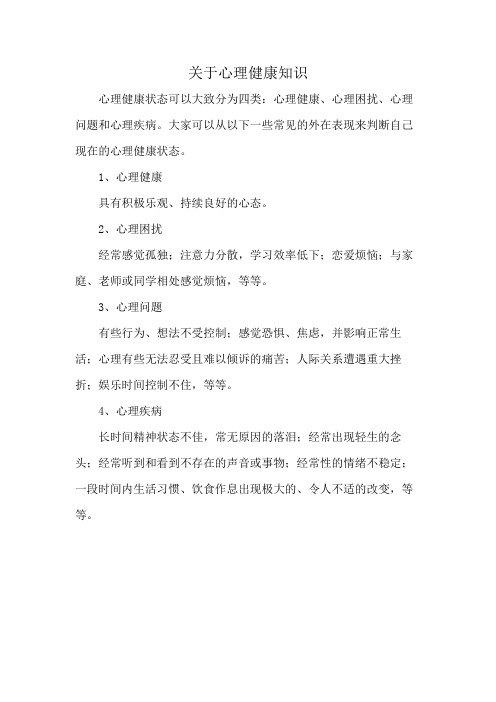 关于心理健康知识

心理健康状态可以大致分为四类：心理健康、心理困扰、心理问题和心理疾病。大家可以从以下一些常见的外在表现来判断自己现在的心理健康状态。

1、心理健康

具有积极乐观、持续良好的心态。

2、心理困扰

经常感觉孤独；注意力分散，学习效率低下；恋爱烦恼；与家庭、老师或同学相处感觉烦恼，等等。

3、心理问题

有些行为、想法不受控制；感觉恐惧、焦虑，并影响正常生活；心理有些无法忍受且难以倾诉的痛苦；人际关系遭遇重大挫折；娱乐时间控制不住，等等。

4、心理疾病

长时间精神状态不佳，常无原因的落泪；经常出现轻生的念头；经常听到和看到不存在的声音或事物；经常性的情绪不稳定；一段时间内生活习惯、饮食作息出现极大的、令人不适的改变，等等。